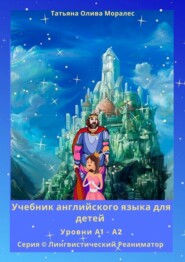 Татьяна Олива Моралес

Учебник английского языка для детей

Уровни А1 - А2

Серия © Лингвистический Реаниматор